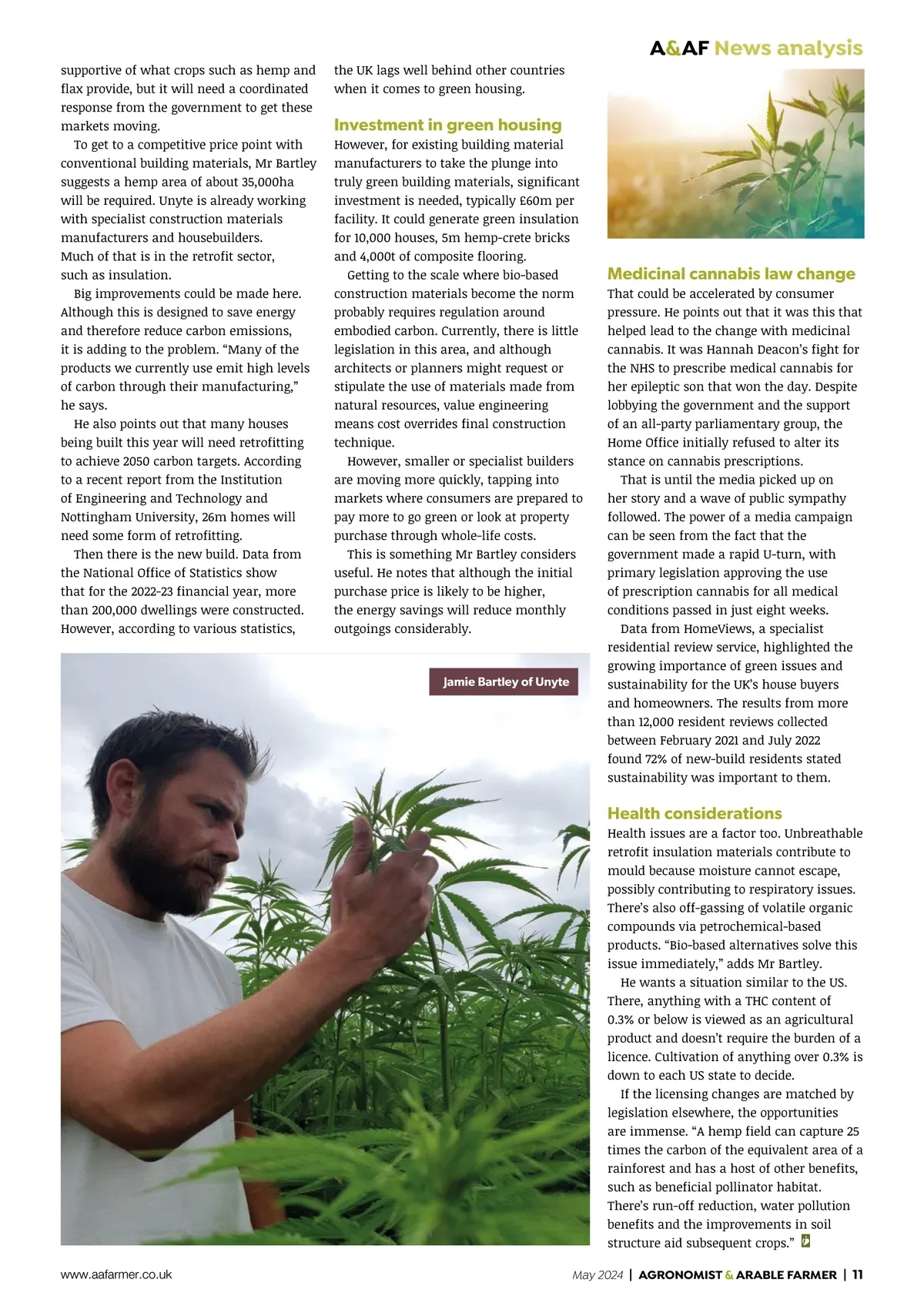 A&AF News analysis

supportive of what crops such as hemp and flax provide, but it will need a coordinated response from the government to get these markets moving.

To get to a competitive price point with conventional building materials, Mr Bartley suggests a hemp area of about 35,000ha will be required. Unyte is already working with specialist construction materials manufacturers and housebuilders. Much of that is in the retrofit sector, such as insulation.

Big improvements could be made here. Although this is designed to save energy and therefore reduce carbon emissions, it is adding to the problem. “Many of the products we currently use emit high levels of carbon through their manufacturing,” he says.

He also points out that many houses being built this year will need retrofitting to achieve 2050 carbon targets. According to a recent report from the Institution of Engineering and Technology and Nottingham University, 26m homes will need some form of retrofitting.

Then there is the new build. Data from the National Office of Statistics show that for the 2022-23 financial year, more than 200,000 dwellings were constructed. However, according to various statistics, the UK lags well behind other countries when it comes to green housing.

Investment in green housing

However, for existing building material manufacturers to take the plunge into truly green building materials, significant investment is needed, typically £60m per facility. It could generate green insulation for 10,000 houses, 5m hemp-crete bricks and 4,000t of composite flooring.

Getting to the scale where bio-based construction materials become the norm probably requires regulation around embodied carbon. Currently, there is little legislation in this area, and although architects or planners might request or stipulate the use of materials made from natural resources, value engineering means cost overrides final construction technique.

However, smaller or specialist builders are moving more quickly, tapping into markets where consumers are prepared to pay more to go green or look at property purchase through whole-life costs.

This is something Mr Bartley considers useful. He notes that although the initial purchase price is likely to be higher, the energy savings will reduce monthly outgoings considerably.

Jamie Bartley of Unyte

Medicinal cannabis law change

That could be accelerated by consumer pressure. He points out that it was this that helped lead to the change with medicinal cannabis. It was Hannah Deacon’s fight for the NHS to prescribe medical cannabis for her epileptic son that won the day. Despite lobbying the government and the support of an all-party parliamentary group, the Home Office initially refused to alter its stance on cannabis prescriptions.

That is until the media picked up on her story and a wave of public sympathy followed. The power of a media campaign can be seen from the fact that the government made a rapid U-turn, with primary legislation approving the use of prescription cannabis for all medical conditions passed in just eight weeks.

Data from HomeViews, a specialist residential review service, highlighted the growing importance of green issues and sustainability for the UK’s house buyers and homeowners. The results from more than 12,000 resident reviews collected between February 2021 and July 2022 found 72% of new-build residents stated sustainability was important to them.

Health considerations

Health issues are a factor too. Unbreathable retrofit insulation materials contribute to mould because moisture cannot escape, possibly contributing to respiratory issues. There’s also off-gassing of volatile organic compounds via petrochemical-based products. “Bio-based alternatives solve this issue immediately,” adds Mr Bartley.

He wants a situation similar to the US. There, anything with a THC content of 0.3% or below is viewed as an agricultural product and doesn’t require the burden of a licence. Cultivation of anything over 0.3% is down to each US state to decide.

If the licensing changes are matched by legislation elsewhere, the opportunities are immense. “A hemp field can capture 25 times the carbon of the equivalent area of a rainforest and has a host of other benefits, such as beneficial pollinator habitat. There’s run-off reduction, water pollution benefits and the improvements in soil structure aid subsequent crops.”

www.aafarmer.co.uk May 2024 | AGRONOMIST & ARABLE FARMER | 11